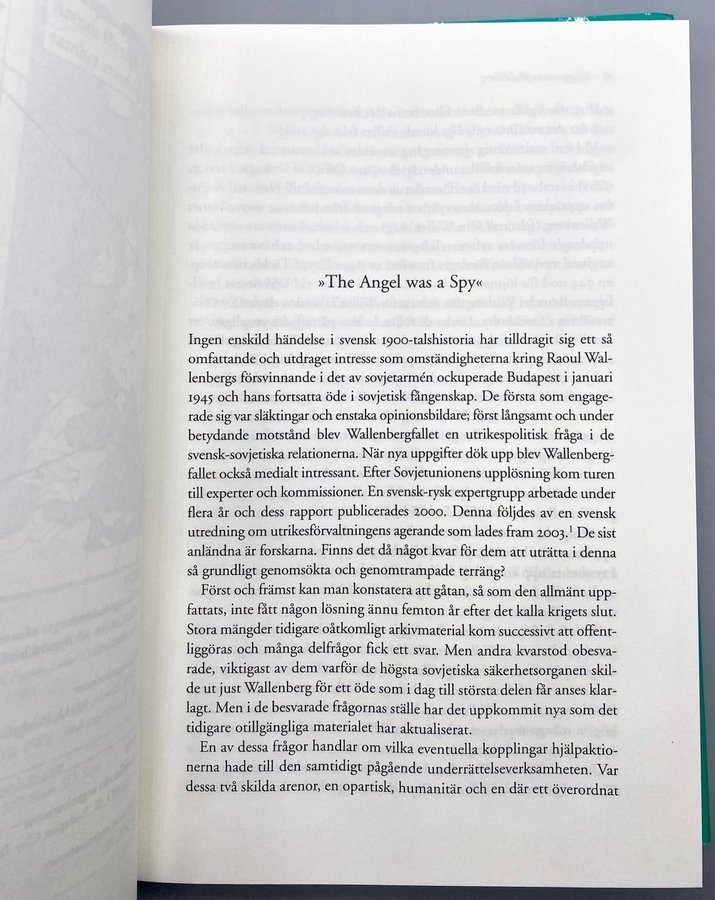 »The Angel was a Spy«

Ingen enskild händelse i svensk 1900-talshistoria har tilldragit sig ett så omfattande och utdraget intresse som omständigheterna kring Raoul Wallenbergs försvinnande i det av sovjetarmén ockuperade Budapest i januari 1945 och hans fortsatta öde i sovjetisk fångenskap. De första som engagerade sig var släktingar och enstaka opinionsbildare; först långsamt och under betydande motstånd blev Wallenbergfallet en utrikespolitisk fråga i de svensk-sovjetiska relationerna. När nya uppgifter dök upp blev Wallenbergfallet också medialt intressant. Efter Sovjetunionens upplösning kom turen till experter och kommissioner. En svensk-rysk expertgrupp arbetade under flera år och dess rapport publicerades 2000. Denna följdes av en svensk utredning om utrikesförvaltningens agerande som lades fram 2003.$^1$ De sist anländna är forskarna. Finns det då något kvar för dem att uträtta i denna så grundligt genomsökta och genomtrampade terräng?

Först och främst kan man konstatera att gåtan, så som den allmänt uppfattats, inte fått någon lösning ännu femton år efter det kalla krigets slut. Stora mängder tidigare oåtkomligt arkivmaterial kom successivt att offentliggöras och många delfrågor fick ett svar. Men andra kvarstod obesvarade, viktigast av dem varför de högsta sovjetiska säkerhetsorganen skilde ut just Wallenberg för ett öde som i dag till största delen får anses klarlagt. Men i de besvarade frågornas ställe har det uppkommit nya som det tidigare otillgängliga materialet har aktualiserat.

En av dessa frågor handlar om vilka eventuella kopplingar hjälpaktionerna hade till den samtidigt pågående underrättelseverksamheten. Var dessa två skilda arenor, en opartisk, humanitär och en där ett överordnat